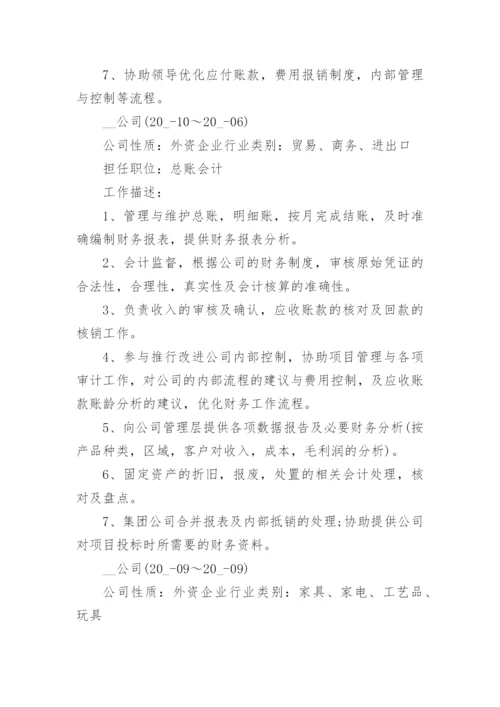 7、协助领导优化应付账款，费用报销制度，内部管理与控制等流程。

__公司(20_-10～20_-06)

公司性质：外资企业行业类别：贸易、商务、进出口

担任职位：总账会计

工作描述：

1、管理与维护总账，明细账，按月完成结账，及时准确编制财务报表，提供财务报表分析。

2、会计监督，根据公司的财务制度，审核原始凭证的合法性，合理性，真实性及会计核算的准确性。

3、负责收入的审核及确认，应收账款的核对及回款的核销工作。

4、参与推行改进公司内部控制，协助项目管理与各项审计工作，对公司的内部流程的建议与费用控制，及应收账款账龄分析的建议，优化财务工作流程。

5、向公司管理层提供各项数据报告及必要财务分析(按产品种类，区域，客户对收入，成本，毛利润的分析)。

6、固定资产的折旧，报废，处置的相关会计处理，核对及盘点。

7、集团公司合并报表及内部抵销的处理;协助提供公司对项目投标时所需要的财务资料。

__公司(20_-09～20_-09)

公司性质：外资企业行业类别：家具、家电、工艺品、玩具